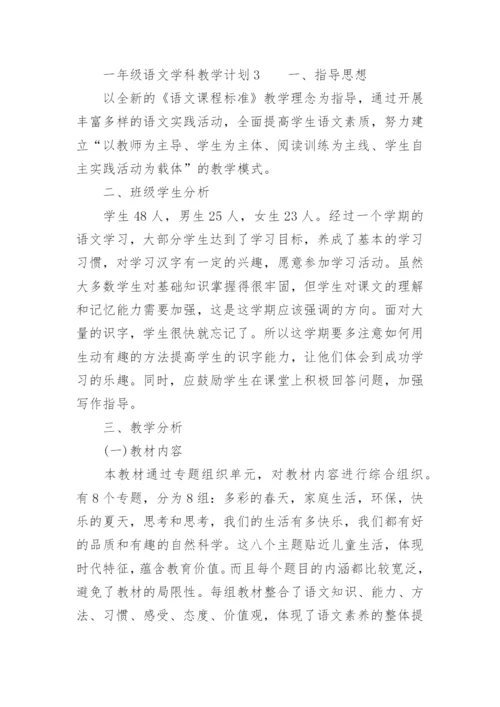 一年级语文学科教学计划3　　一、指导思想

以全新的《语文课程标准》教学理念为指导，通过开展丰富多样的语文实践活动，全面提高学生语文素质，努力建立“以教师为主导、学生为主体、阅读训练为主线、学生自主实践活动为载体”的教学模式。

二、班级学生分析

学生48人，男生25人，女生23人。经过一个学期的语文学习，大部分学生达到了学习目标，养成了基本的学习习惯，对学习汉字有一定的兴趣，愿意参加学习活动。虽然大多数学生对基础知识掌握得很牢固，但学生对课文的理解和记忆能力需要加强，这是这学期应该强调的方向。面对大量的识字，学生很快就忘记了。所以这学期要多注意如何用生动有趣的方法提高学生的识字能力，让他们体会到成功学习的乐趣。同时，应鼓励学生在课堂上积极回答问题，加强写作指导。

三、教学分析

(一)教材内容

本教材通过专题组织单元，对教材内容进行综合组织。有8个专题，分为8组：多彩的春天，家庭生活，环保，快乐的夏天，思考和思考，我们的生活有多快乐，我们都有好的品质和有趣的自然科学。这八个主题贴近儿童生活，体现时代特征，蕴含教育价值。而且每个题目的内涵都比较宽泛，避免了教材的局限性。每组教材整合了语文知识、能力、方法、习惯、感受、态度、价值观，体现了语文素养的整体提